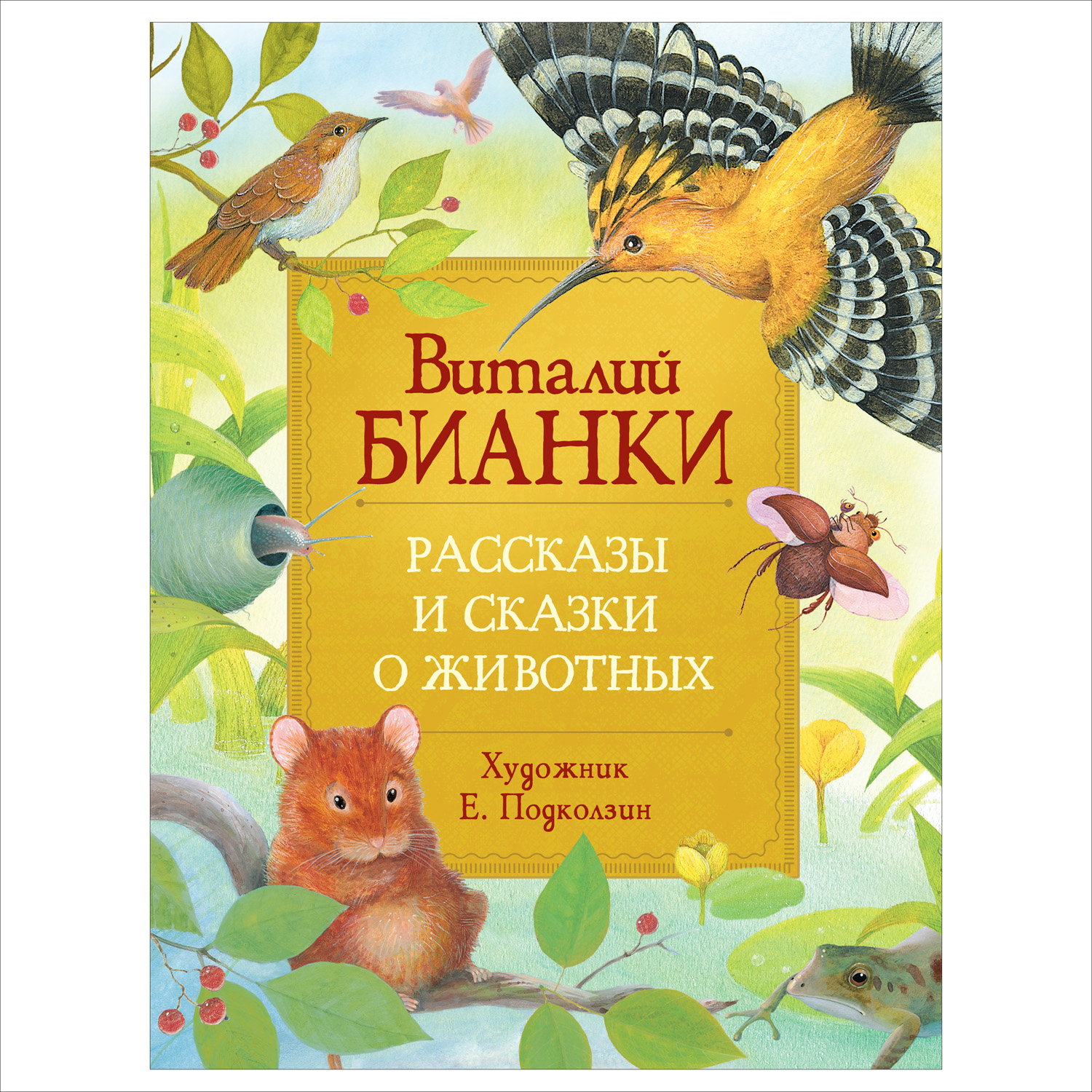 Виталий
БИАНКИ

РАССКАЗЫ
И СКАЗКИ
О ЖИВОТНЫХ

Художник
Е. Подколзин